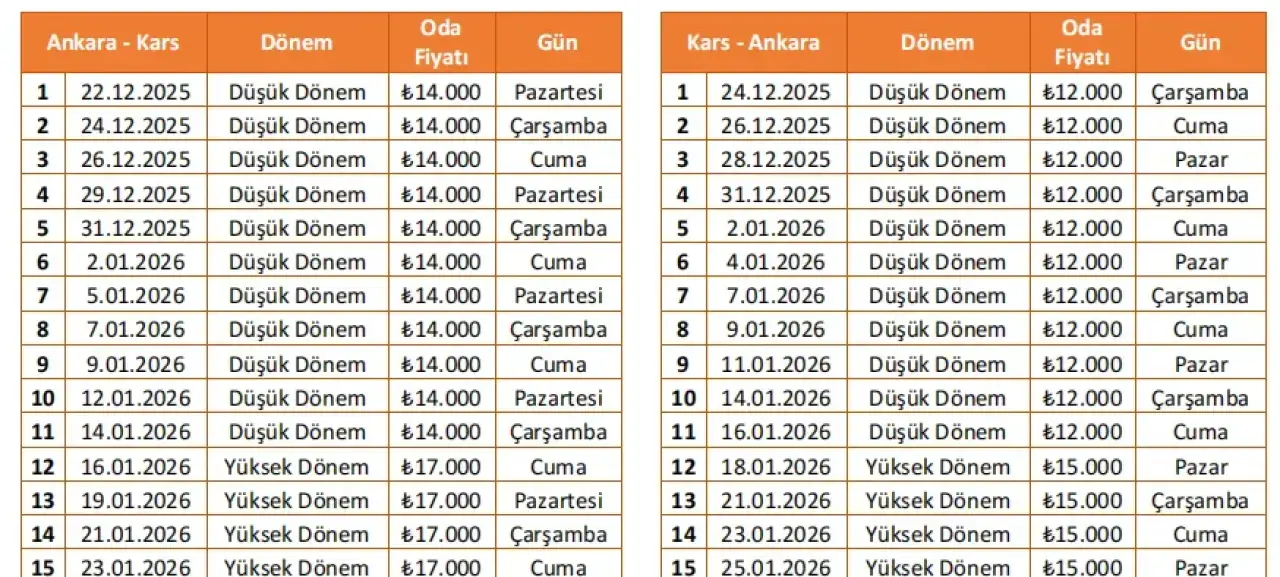 | Ankara - Kars | | Dönem | Oda Fiyatı | Gün |
|---|---|---|---|---|
| 1 | 22.12.2025 | Düşük Dönem | ₺14.000 | Pazartesi |
| 2 | 24.12.2025 | Düşük Dönem | ₺14.000 | Çarşamba |
| 3 | 26.12.2025 | Düşük Dönem | ₺14.000 | Cuma |
| 4 | 29.12.2025 | Düşük Dönem | ₺14.000 | Pazartesi |
| 5 | 31.12.2025 | Düşük Dönem | ₺14.000 | Çarşamba |
| 6 | 2.01.2026 | Düşük Dönem | ₺14.000 | Cuma |
| 7 | 5.01.2026 | Düşük Dönem | ₺14.000 | Pazartesi |
| 8 | 7.01.2026 | Düşük Dönem | ₺14.000 | Çarşamba |
| 9 | 9.01.2026 | Düşük Dönem | ₺14.000 | Cuma |
| 10 | 12.01.2026 | Düşük Dönem | ₺14.000 | Pazartesi |
| 11 | 14.01.2026 | Düşük Dönem | ₺14.000 | Çarşamba |
| 12 | 16.01.2026 | Yüksek Dönem | ₺17.000 | Cuma |
| 13 | 19.01.2026 | Yüksek Dönem | ₺17.000 | Pazartesi |
| 14 | 21.01.2026 | Yüksek Dönem | ₺17.000 | Çarşamba |
| 15 | 23.01.2026 | Yüksek Dönem | ₺17.000 | Cuma |

| Kars - Ankara | | Dönem | Oda Fiyatı | Gün |
|---|---|---|---|---|
| 1 | 24.12.2025 | Düşük Dönem | ₺12.000 | Çarşamba |
| 2 | 26.12.2025 | Düşük Dönem | ₺12.000 | Cuma |
| 3 | 28.12.2025 | Düşük Dönem | ₺12.000 | Pazar |
| 4 | 31.12.2025 | Düşük Dönem | ₺12.000 | Çarşamba |
| 5 | 2.01.2026 | Düşük Dönem | ₺12.000 | Cuma |
| 6 | 4.01.2026 | Düşük Dönem | ₺12.000 | Pazar |
| 7 | 7.01.2026 | Düşük Dönem | ₺12.000 | Çarşamba |
| 8 | 9.01.2026 | Düşük Dönem | ₺12.000 | Cuma |
| 9 | 11.01.2026 | Düşük Dönem | ₺12.000 | Pazar |
| 10 | 14.01.2026 | Düşük Dönem | ₺12.000 | Çarşamba |
| 11 | 16.01.2026 | Düşük Dönem | ₺12.000 | Cuma |
| 12 | 18.01.2026 | Yüksek Dönem | ₺15.000 | Pazar |
| 13 | 21.01.2026 | Yüksek Dönem | ₺15.000 | Çarşamba |
| 14 | 23.01.2026 | Yüksek Dönem | ₺15.000 | Cuma |
| 15 | 25.01.2026 | Yüksek Dönem | ₺15.000 | Pazar |